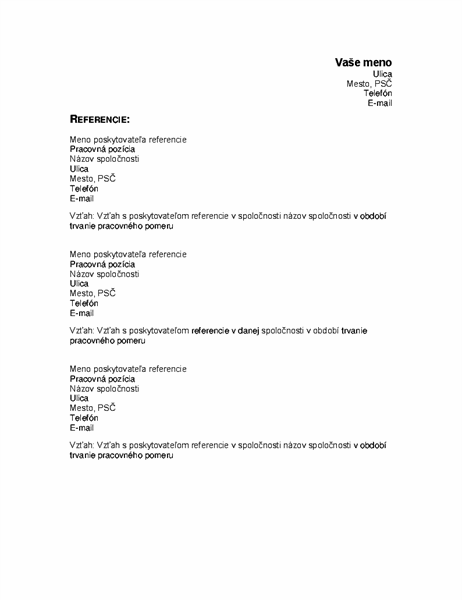 Vaše meno
Ulica
Mesto, PSČ
Telefón
E-mail

REFERENCIE:

Meno poskytovateľa referencie
Pracovná pozícia
Názov spoločnosti
Ulica
Mesto, PSČ
Telefón
E-mail

Vzťah: Vzťah s poskytovateľom referencie v spoločnosti názov spoločnosti v období trvanie pracovného pomeru

Meno poskytovateľa referencie
Pracovná pozícia
Názov spoločnosti
Ulica
Mesto, PSČ
Telefón
E-mail

Vzťah: Vzťah s poskytovateľom referencie v danej spoločnosti v období trvanie pracovného pomeru

Meno poskytovateľa referencie
Pracovná pozícia
Názov spoločnosti
Ulica
Mesto, PSČ
Telefón
E-mail

Vzťah: Vzťah s poskytovateľom referencie v spoločnosti názov spoločnosti v období trvanie pracovného pomeru